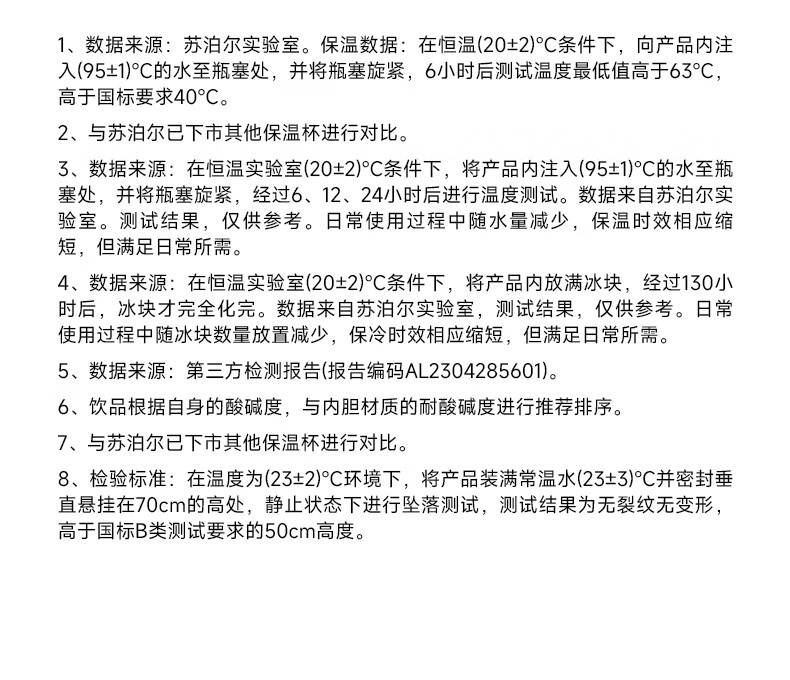 1、数据来源：苏泊尔实验室。保温数据：在恒温(20±2)°C条件下，向产品内注入(95±1)°C的水至瓶塞处，并将瓶塞旋紧，6小时后测试温度最低值高于63°C，高于国标要求40°C。

2、与苏泊尔已下市其他保温杯进行对比。

3、数据来源：在恒温实验室(20±2)°C条件下，将产品内注入(95±1)°C的水至瓶塞处，并将瓶塞旋紧，经过6、12、24小时后进行温度测试。数据来自苏泊尔实验室。测试结果，仅供参考。日常使用过程中随水量减少，保温时效相应缩短，但满足日常所需。

4、数据来源：在恒温实验室(20±2)°C条件下，将产品内放满冰块，经过130小时后，冰块才完全化完。数据来自苏泊尔实验室，测试结果，仅供参考。日常使用过程中随冰块数量放置减少，保冷时效相应缩短，但满足日常所需。

5、数据来源：第三方检测报告(报告编码AL2304285601)。

6、饮品根据自身的酸碱度，与内胆材质的耐酸碱度进行推荐排序。

7、与苏泊尔已下市其他保温杯进行对比。

8、检验标准：在温度为(23±2)°C环境下，将产品装满常温水(23±3)°C并密封垂直悬挂在70cm的高处，静止状态下进行坠落测试，测试结果为无裂纹无变形，高于国标B类测试要求的50cm高度。